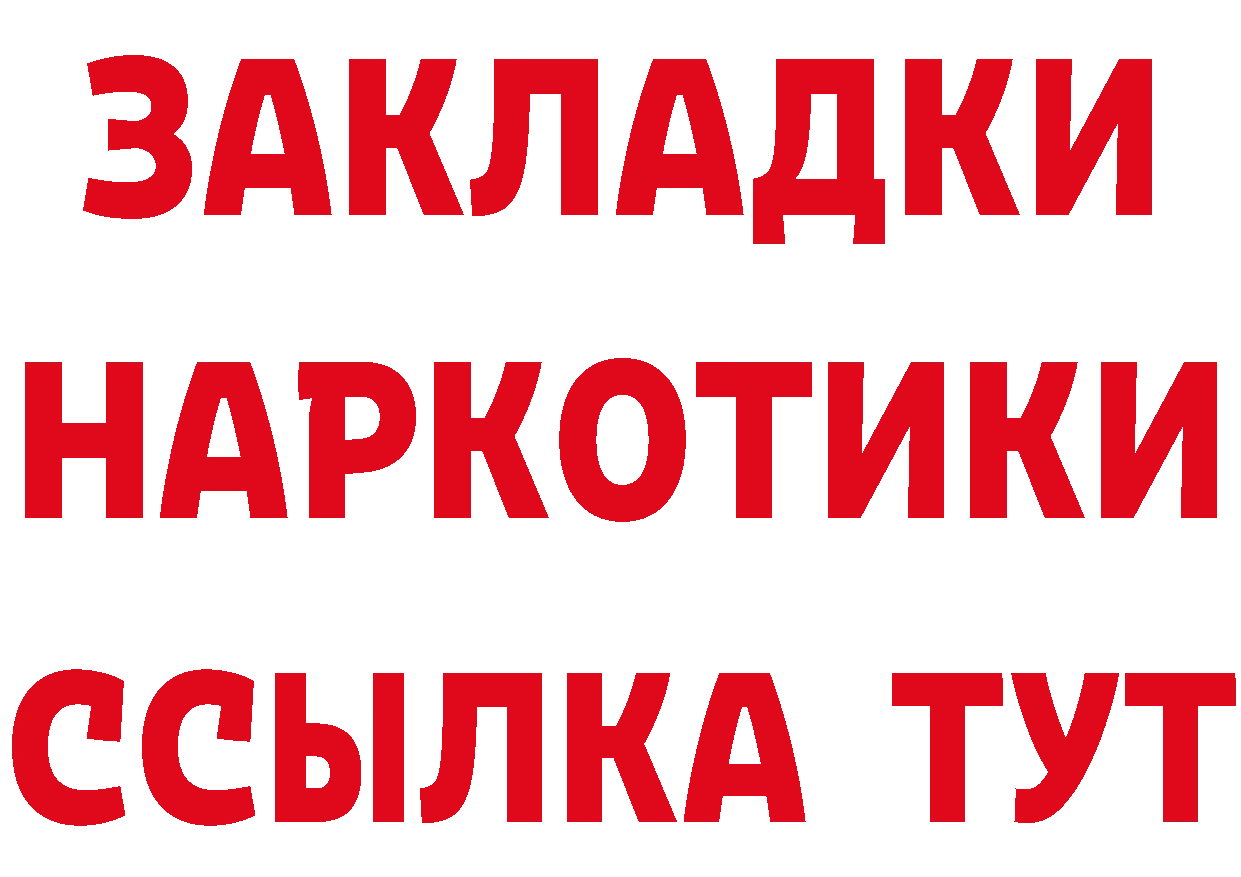 ЗАКЛАДКИ
НАРКОТИКИ
ССЫЛКА ТУТ